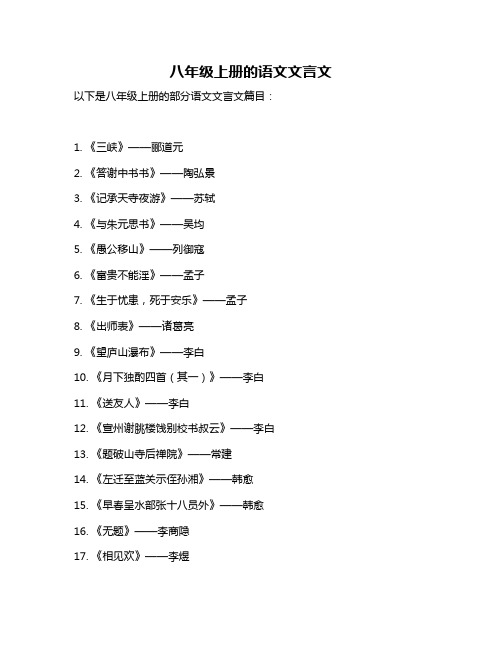 八年级上册的语文文言文

以下是八年级上册的部分语文文言文篇目：

1. 《三峡》——郦道元

2. 《答谢中书书》——陶弘景

3. 《记承天寺夜游》——苏轼

4. 《与朱元思书》——吴均

5. 《愚公移山》——列御寇

6. 《富贵不能淫》——孟子

7. 《生于忧患，死于安乐》——孟子

8. 《出师表》——诸葛亮

9. 《望庐山瀑布》——李白

10. 《月下独酌四首（其一）》——李白

11. 《送友人》——李白

12. 《宣州谢朓楼饯别校书叔云》——李白

13. 《题破山寺后禅院》——常建

14. 《左迁至蓝关示侄孙湘》——韩愈

15. 《早春呈水部张十八员外》——韩愈

16. 《无题》——李商隐

17. 《相见欢》——李煜